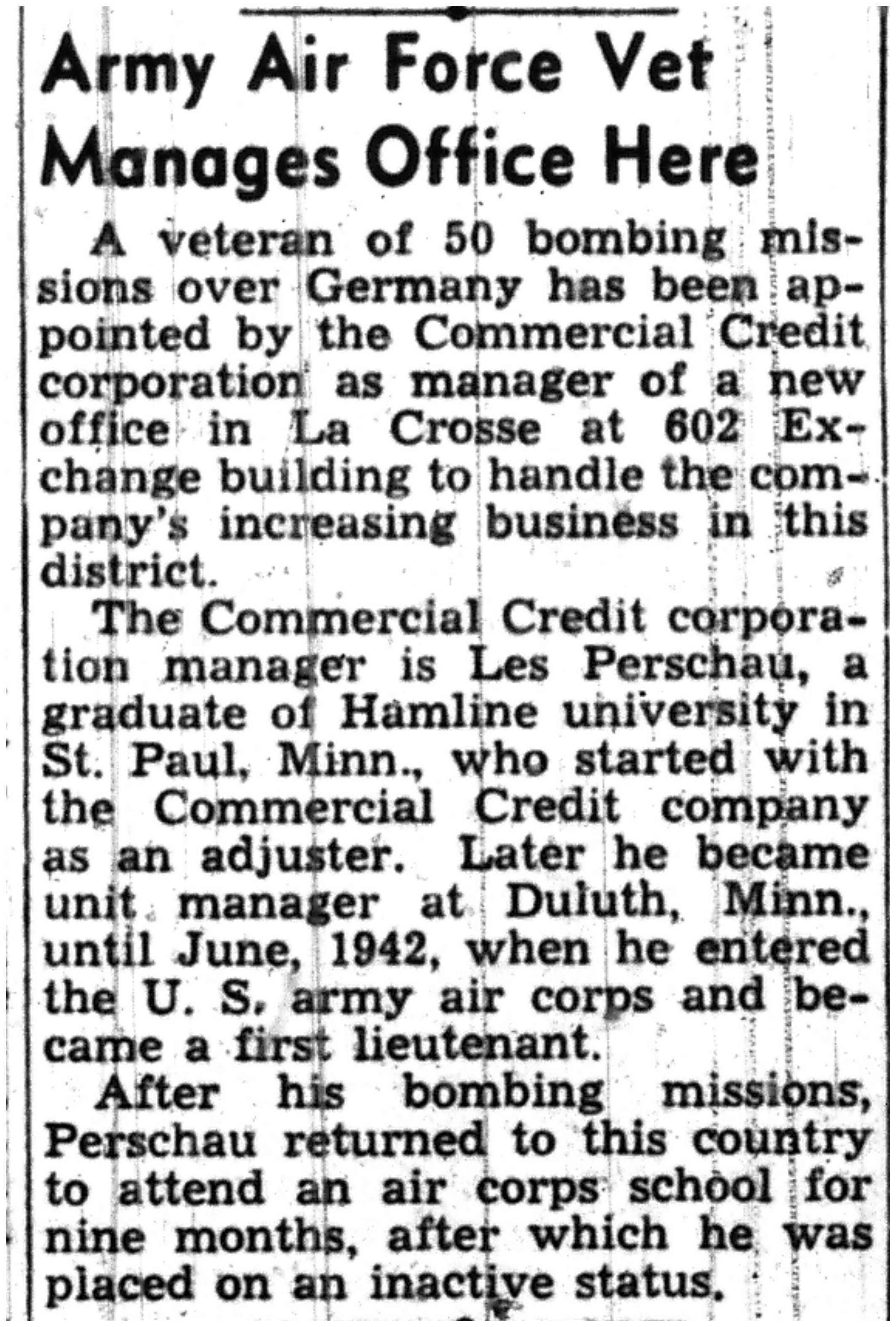 Army Air Force Vet Manages Office Here

A veteran of 50 bombing missions over Germany has been appointed by the Commercial Credit corporation as manager of a new office in La Crosse at 602 Exchange building to handle the company's increasing business in this district.

The Commercial Credit corporation manager is Les Perschau, a graduate of Hamline university in St. Paul, Minn., who started with the Commercial Credit company as an adjuster. Later he became unit manager at Duluth, Minn., until June, 1942, when he entered the U. S. army air corps and became a first lieutenant.

After his bombing missions, Perschau returned to this country to attend an air corps school for nine months, after which he was placed on an inactive status.